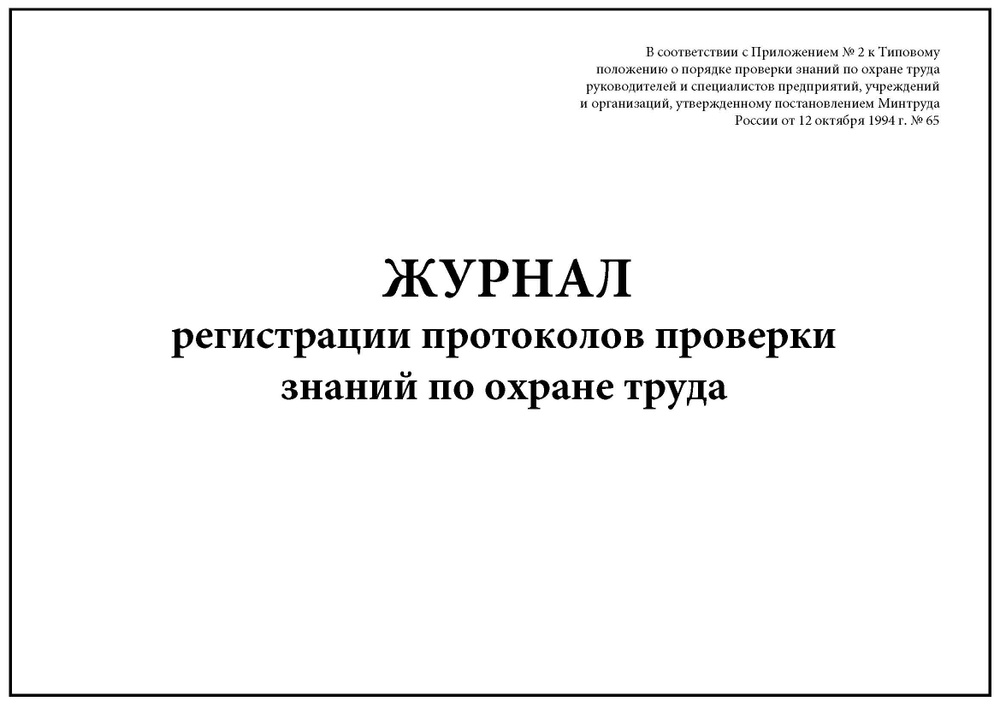 В соответствии с Приложением № 2 к Типовому положению о порядке проверки знаний по охране труда руководителей и специалистов предприятий, учреждений и организаций, утвержденному постановлением Минтруда России от 12 октября 1994 г. № 65

ЖУРНАЛ
регистрации протоколов проверки
знаний по охране труда